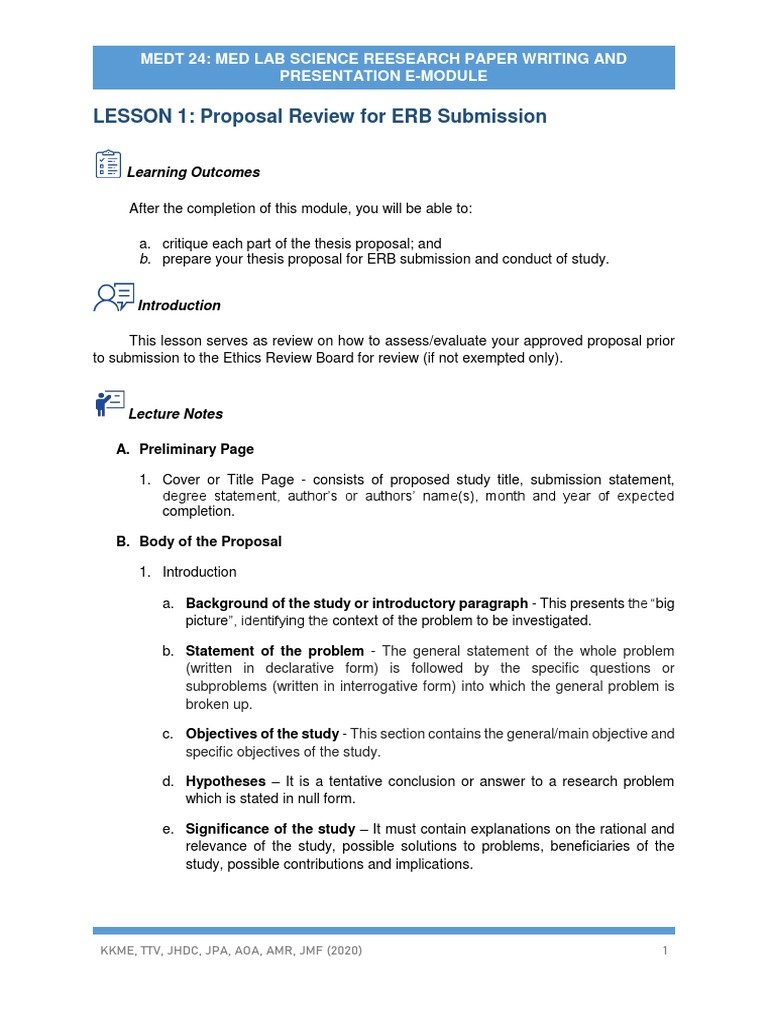 MEDT 24: MED LAB SCIENCE REESEARCH PAPER WRITING AND PRESENTATION E-MODULE

LESSON 1: Proposal Review for ERB Submission

Learning Outcomes

After the completion of this module, you will be able to:

a. critique each part of the thesis proposal; and
b. prepare your thesis proposal for ERB submission and conduct of study.

Introduction

This lesson serves as review on how to assess/evaluate your approved proposal prior to submission to the Ethics Review Board for review (if not exempted only).

Lecture Notes

A. Preliminary Page

1. Cover or Title Page - consists of proposed study title, submission statement, degree statement, author's or authors' name(s), month and year of expected completion.

B. Body of the Proposal

1. Introduction

a. Background of the study or introductory paragraph - This presents the "big picture", identifying the context of the problem to be investigated.

b. Statement of the problem - The general statement of the whole problem (written in declarative form) is followed by the specific questions or subproblems (written in interrogative form) into which the general problem is broken up.

c. Objectives of the study - This section contains the general/main objective and specific objectives of the study.

d. Hypotheses – It is a tentative conclusion or answer to a research problem which is stated in null form.

e. Significance of the study – It must contain explanations on the rational and relevance of the study, possible solutions to problems, beneficiaries of the study, possible contributions and implications.

KKME, TTV, JHDC, JPA, AOA, AMR, JMF (2020) 1